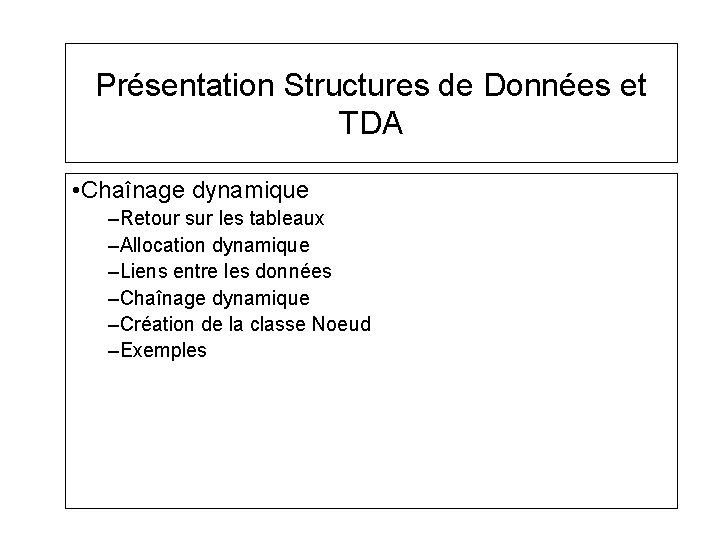 Présentation Structures de Données et TDA

•Chaînage dynamique
–Retour sur les tableaux
–Allocation dynamique
–Liens entre les données
–Chaînage dynamique
–Création de la classe Noeud
–Exemples